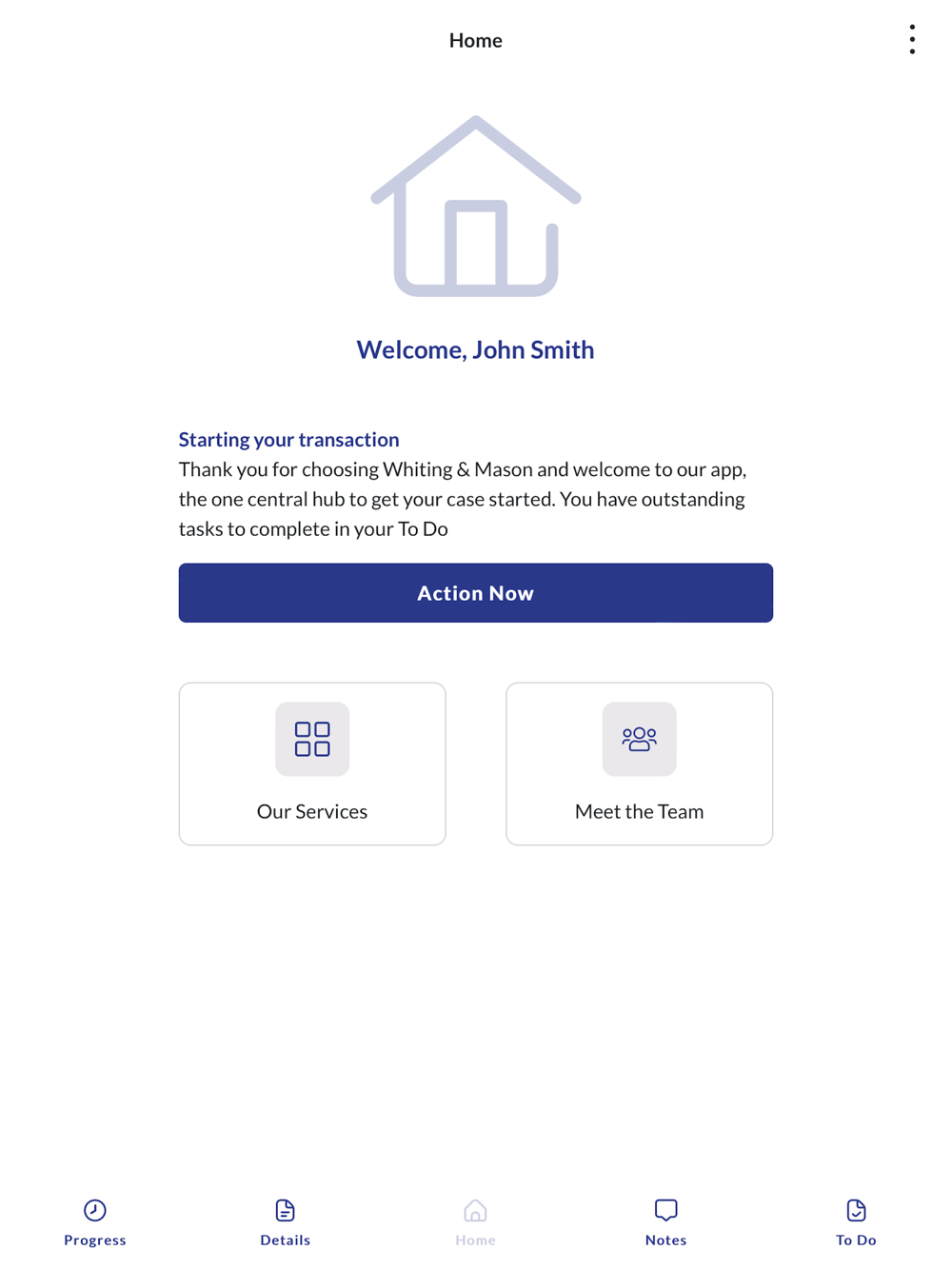 Home

Welcome, John Smith

Starting your transaction
Thank you for choosing Whiting & Mason and welcome to our app, the one central hub to get your case started. You have outstanding tasks to complete in your To Do

Action Now

Our Services

Meet the Team

Progress
Details
Home
Notes
To Do